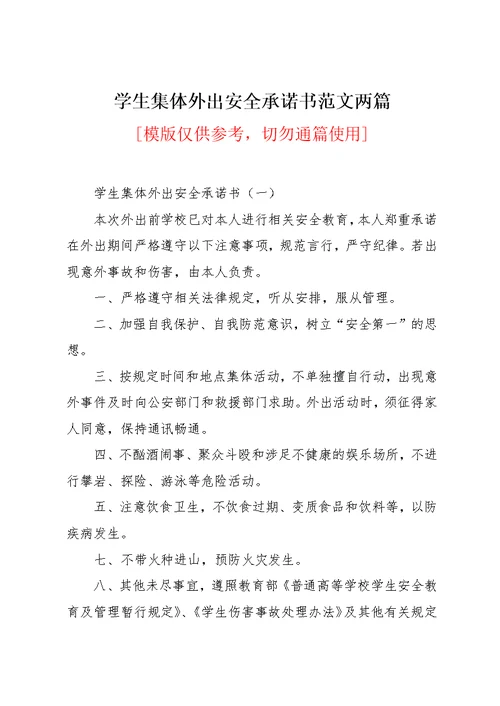 学生集体外出安全承诺书范文两篇

[模版仅供参考，切勿通篇使用]

学生集体外出安全承诺书（一）

本次外出前学校已对本人进行相关安全教育，本人郑重承诺在外出期间严格遵守以下注意事项，规范言行，严守纪律。若出现意外事故和伤害，由本人负责。

一、严格遵守相关法律规定，听从安排，服从管理。

二、加强自我保护、自我防范意识，树立“安全第一”的思想。

三、按规定时间和地点集体活动，不单独擅自行动，出现意外事件及时向公安部门和救援部门求助。外出活动时，须征得家人同意，保持通讯畅通。

四、不酗酒闹事、聚众斗殴和涉足不健康的娱乐场所，不进行攀岩、探险、游泳等危险活动。

五、注意饮食卫生，不饮食过期、变质食品和饮料等，以防疾病发生。

七、不带火种进山，预防火灾发生。

八、其他未尽事宜，遵照教育部《普通高等学校学生安全教育及管理暂行规定》、《学生伤害事故处理办法》及其他有关规定